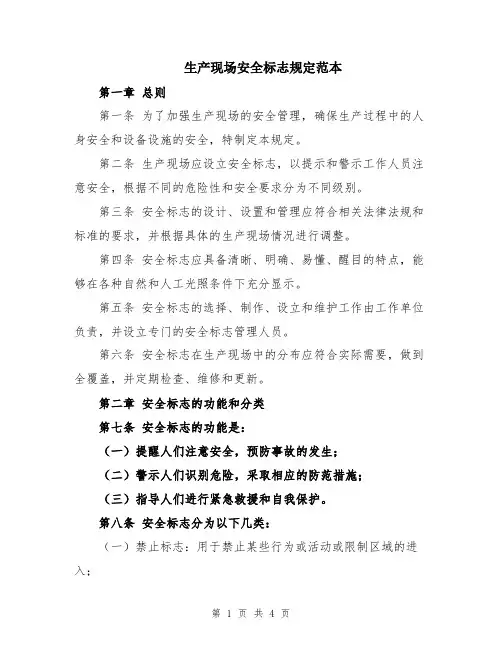 生产现场安全标志规定范本

第一章 总则

第一条 为了加强生产现场的安全管理，确保生产过程中的人身安全和设备设施的安全，特制定本规定。

第二条 生产现场应设立安全标志，以提示和警示工作人员注意安全，根据不同的危险性和安全要求分为不同级别。

第三条 安全标志的设计、设置和管理应符合相关法律法规和标准的要求，并根据具体的生产现场情况进行调整。

第四条 安全标志应具备清晰、明确、易懂、醒目的特点，能够在各种自然和人工光照条件下充分显示。

第五条 安全标志的选择、制作、设立和维护工作由工作单位负责，并设立专门的安全标志管理人员。

第六条 安全标志在生产现场中的分布应符合实际需要，做到全覆盖，并定期检查、维修和更新。

第二章 安全标志的功能和分类

第七条 安全标志的功能是：

（一）提醒人们注意安全，预防事故的发生；

（二）警示人们识别危险，采取相应的防范措施；

（三）指导人们进行紧急救援和自我保护。

第八条 安全标志分为以下几类：

（一）禁止标志：用于禁止某些行为或活动或限制区域的进入；

第 1 页 共 4 页